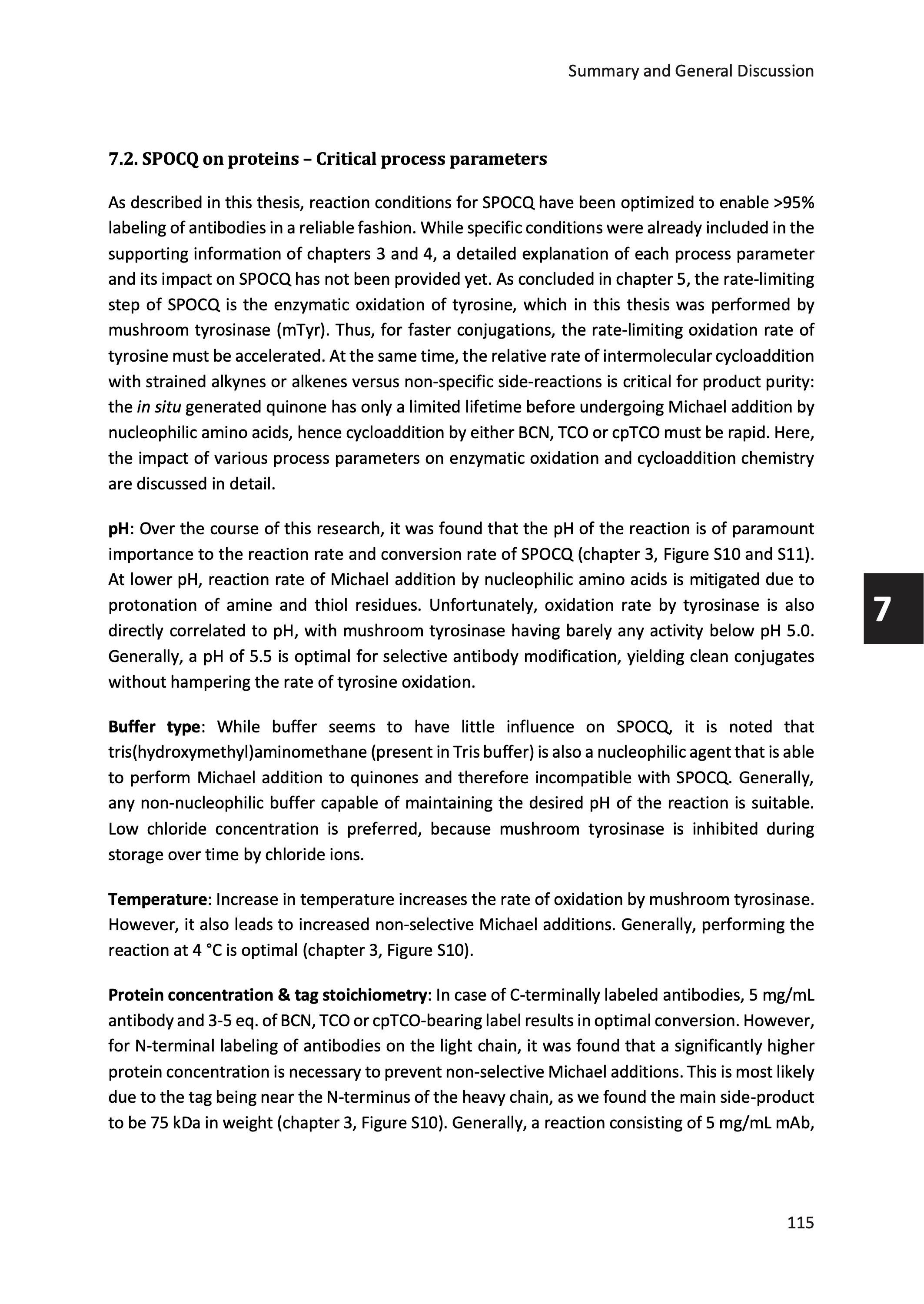 Summary and General Discussion

7.2. SPOCQ on proteins – Critical process parameters

As described in this thesis, reaction conditions for SPOCQ have been optimized to enable >95% labeling of antibodies in a reliable fashion. While specific conditions were already included in the supporting information of chapters 3 and 4, a detailed explanation of each process parameter and its impact on SPOCQ has not been provided yet. As concluded in chapter 5, the rate-limiting step of SPOCQ is the enzymatic oxidation of tyrosine, which in this thesis was performed by mushroom tyrosinase (mTyr). Thus, for faster conjugations, the rate-limiting oxidation rate of tyrosine must be accelerated. At the same time, the relative rate of intermolecular cycloaddition with strained alkynes or alkenes versus non-specific side-reactions is critical for product purity: the in situ generated quinone has only a limited lifetime before undergoing Michael addition by nucleophilic amino acids, hence cycloaddition by either BCN, TCO or cpTCO must be rapid. Here, the impact of various process parameters on enzymatic oxidation and cycloaddition chemistry are discussed in detail.

pH: Over the course of this research, it was found that the pH of the reaction is of paramount importance to the reaction rate and conversion rate of SPOCQ (chapter 3, Figure S10 and S11). At lower pH, reaction rate of Michael addition by nucleophilic amino acids is mitigated due to protonation of amine and thiol residues. Unfortunately, oxidation rate by tyrosinase is also directly correlated to pH, with mushroom tyrosinase having barely any activity below pH 5.0. Generally, a pH of 5.5 is optimal for selective antibody modification, yielding clean conjugates without hampering the rate of tyrosine oxidation.

7

Buffer type: While buffer seems to have little influence on SPOCQ, it is noted that tris(hydroxymethyl)aminomethane (present in Tris buffer) is also a nucleophilic agent that is able to perform Michael addition to quinones and therefore incompatible with SPOCQ. Generally, any non-nucleophilic buffer capable of maintaining the desired pH of the reaction is suitable. Low chloride concentration is preferred, because mushroom tyrosinase is inhibited during storage over time by chloride ions.

Temperature: Increase in temperature increases the rate of oxidation by mushroom tyrosinase. However, it also leads to increased non-selective Michael additions. Generally, performing the reaction at 4 °C is optimal (chapter 3, Figure S10).

Protein concentration & tag stoichiometry: In case of C-terminally labeled antibodies, 5 mg/mL antibody and 3-5 eq. of BCN, TCO or cpTCO-bearing label results in optimal conversion. However, for N-terminal labeling of antibodies on the light chain, it was found that a significantly higher protein concentration is necessary to prevent non-selective Michael additions. This is most likely due to the tag being near the N-terminus of the heavy chain, as we found the main side-product to be 75 kDa in weight (chapter 3, Figure S10). Generally, a reaction consisting of 5 mg/mL mAb,

115